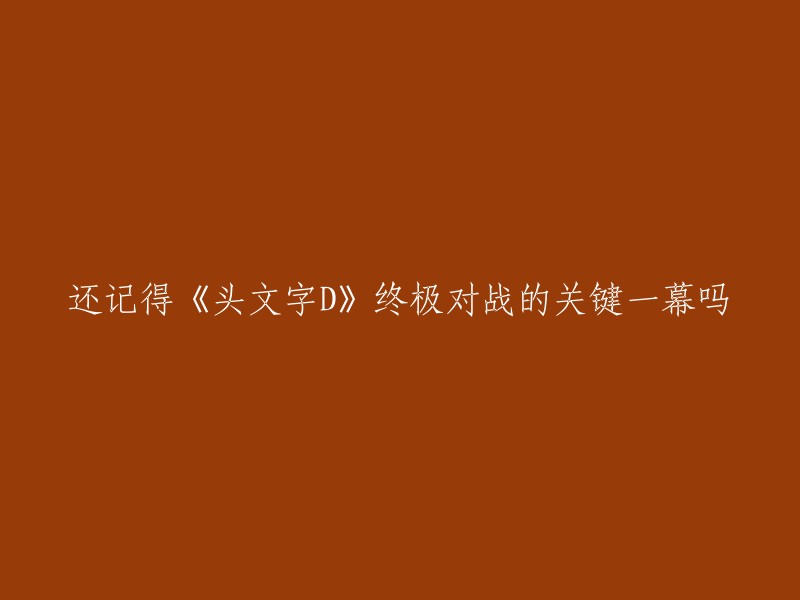 还记得《头文字D》终极对战的关键一幕吗